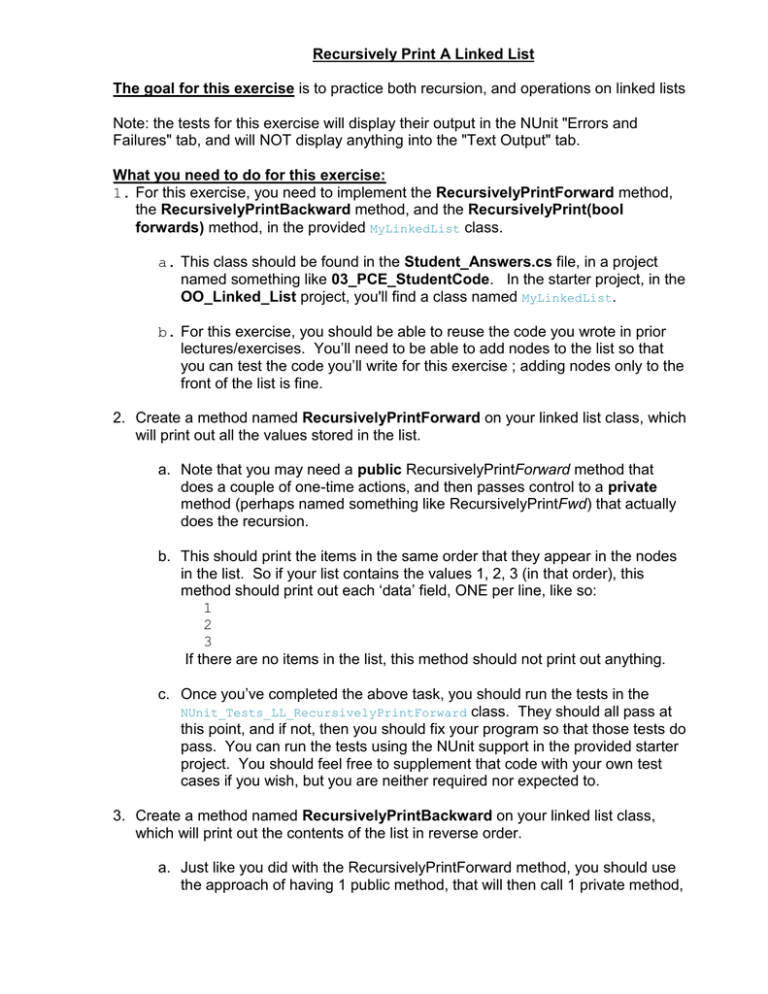 Recursively Print A Linked List

The goal for this exercise is to practice both recursion, and operations on linked lists

Note: the tests for this exercise will display their output in the NUnit "Errors and Failures" tab, and will NOT display anything into the "Text Output" tab.

What you need to do for this exercise:
1. For this exercise, you need to implement the RecursivelyPrintForward method, the RecursivelyPrintBackward method, and the RecursivelyPrint(bool forwards) method, in the provided MyLinkedList class.

a. This class should be found in the Student_Answers.cs file, in a project named something like 03_PCE_StudentCode. In the starter project, in the OO_Linked_List project, you'll find a class named MyLinkedList.

b. For this exercise, you should be able to reuse the code you wrote in prior lectures/exercises. You'll need to be able to add nodes to the list so that you can test the code you'll write for this exercise ; adding nodes only to the front of the list is fine.

2. Create a method named RecursivelyPrintForward on your linked list class, which will print out all the values stored in the list.

a. Note that you may need a public RecursivelyPrintForward method that does a couple of one-time actions, and then passes control to a private method (perhaps named something like RecursivelyPrintFwd) that actually does the recursion.

b. This should print the items in the same order that they appear in the nodes in the list. So if your list contains the values 1, 2, 3 (in that order), this method should print out each 'data' field, ONE per line, like so:
1
2
3
If there are no items in the list, this method should not print out anything.

c. Once you've completed the above task, you should run the tests in the NUnit_Tests_LL_RecursivelyPrintForward class. They should all pass at this point, and if not, then you should fix your program so that those tests do pass. You can run the tests using the NUnit support in the provided starter project. You should feel free to supplement that code with your own test cases if you wish, but you are neither required nor expected to.

3. Create a method named RecursivelyPrintBackward on your linked list class, which will print out the contents of the list in reverse order.

a. Just like you did with the RecursivelyPrintForward method, you should use the approach of having 1 public method, that will then call 1 private method,